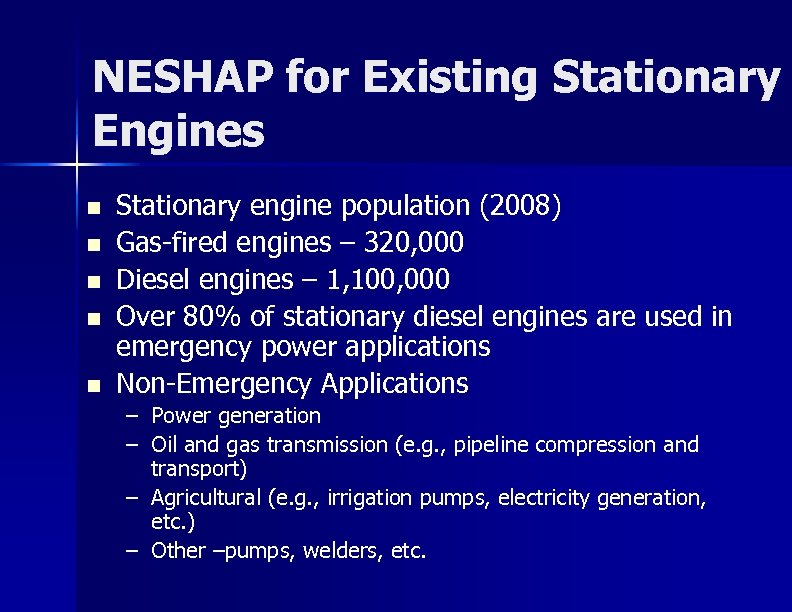 NESHAP for Existing Stationary Engines

- Stationary engine population (2008)
- Gas-fired engines – 320,000
- Diesel engines – 1,100,000
- Over 80% of stationary diesel engines are used in emergency power applications
- Non-Emergency Applications
  – Power generation
  – Oil and gas transmission (e.g., pipeline compression and transport)
  – Agricultural (e.g., irrigation pumps, electricity generation, etc.)
  – Other –pumps, welders, etc.